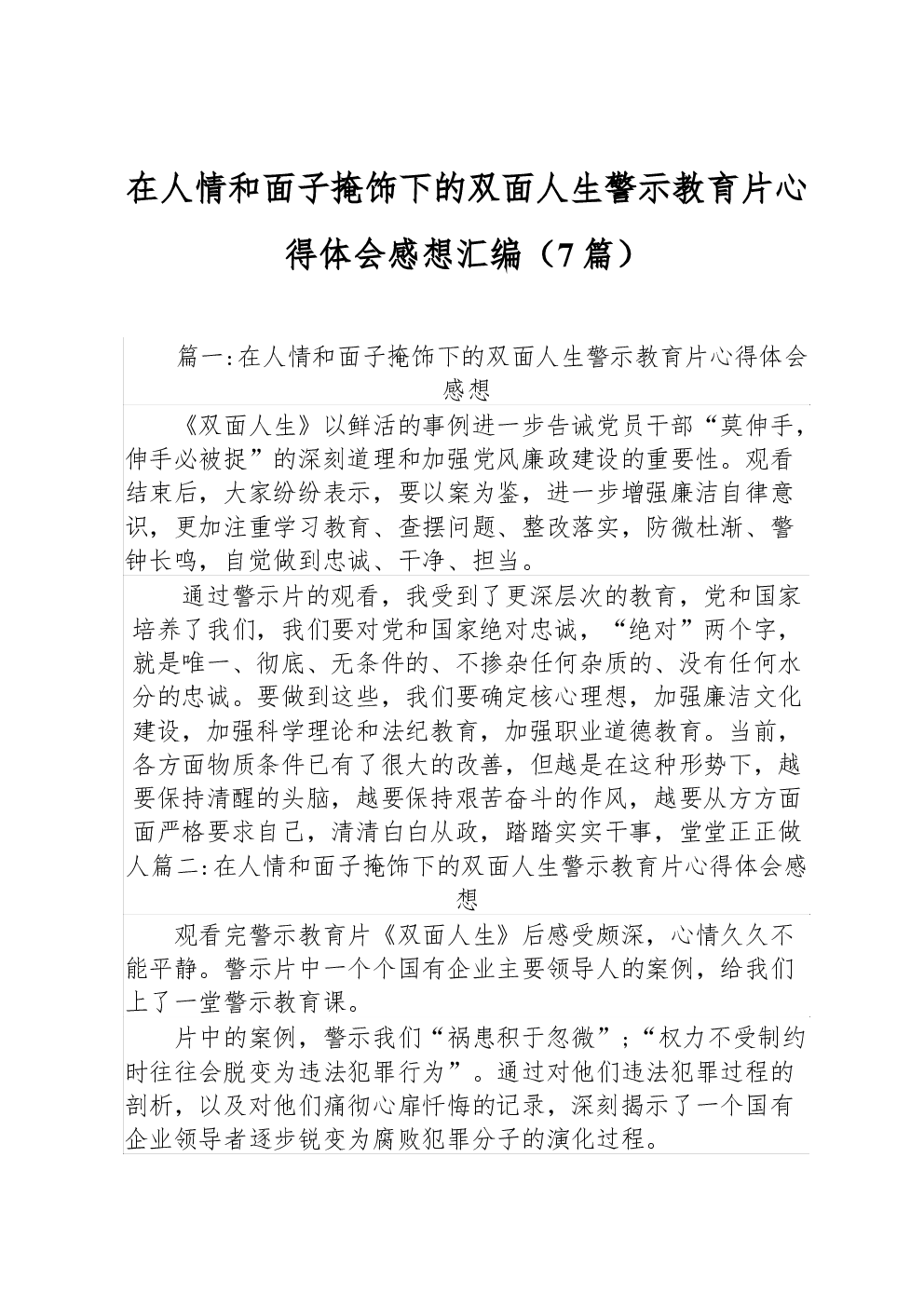 在人情和面子掩饰下的双面人生警示教育片心得体会感想汇编（7篇）

篇一:在人情和面子掩饰下的双面人生警示教育片心得体会感想

《双面人生》以鲜活的事例进一步告诫党员干部“莫伸手，伸手必被捉”的深刻道理和加强党风廉政建设的重要性。观看结束后，大家纷纷表示，要以案为鉴，进一步增强廉洁自律意识，更加注重学习教育、查摆问题、整改落实，防微杜渐、警钟长鸣，自觉做到忠诚、干净、担当。

通过警示片的观看，我受到了更深层次的教育，党和国家培养了我们，我们要对党和国家绝对忠诚，“绝对”两个字，就是唯一、彻底、无条件的、不掺杂任何杂质的、没有任何水分的忠诚。要做到这些，我们要确定核心理想，加强廉洁文化建设，加强科学理论和法纪教育，加强职业道德教育。当前，各方面物质条件已有了很大的改善，但越是在这种形势下，越要保持清醒的头脑，越要保持艰苦奋斗的作风，越要从方方面面严格要求自己，清清白白从政，踏踏实实干事，堂堂正正做人篇二:在人情和面子掩饰下的双面人生警示教育片心得体会感想

观看完警示教育片《双面人生》后感受颇深，心情久久不能平静。警示片中一个个国有企业主要领导人的案例，给我们上了一堂警示教育课。

片中的案例，警示我们“祸患积于忽微”;“权力不受制约时往往会脱变为违法犯罪行为”。通过对他们违法犯罪过程的剖析，以及对他们痛彻心扉忏悔的记录，深刻揭示了一个国有企业领导者逐步锐变为腐败犯罪分子的演化过程。